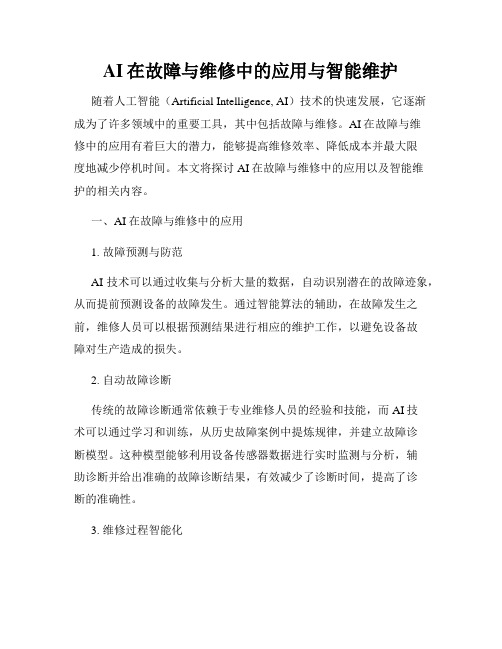 AI在故障与维修中的应用与智能维护

随着人工智能（Artificial Intelligence, AI）技术的快速发展，它逐渐成为了许多领域中的重要工具，其中包括故障与维修。AI在故障与维修中的应用有着巨大的潜力，能够提高维修效率、降低成本并最大限度地减少停机时间。本文将探讨AI在故障与维修中的应用以及智能维护的相关内容。

一、AI在故障与维修中的应用

1. 故障预测与防范

AI技术可以通过收集与分析大量的数据，自动识别潜在的故障迹象，从而提前预测设备的故障发生。通过智能算法的辅助，在故障发生之前，维修人员可以根据预测结果进行相应的维护工作，以避免设备故障对生产造成的损失。

2. 自动故障诊断

传统的故障诊断通常依赖于专业维修人员的经验和技能，而AI技术可以通过学习和训练，从历史故障案例中提炼规律，并建立故障诊断模型。这种模型能够利用设备传感器数据进行实时监测与分析，辅助诊断并给出准确的故障诊断结果，有效减少了诊断时间，提高了诊断的准确性。

3. 维修过程智能化